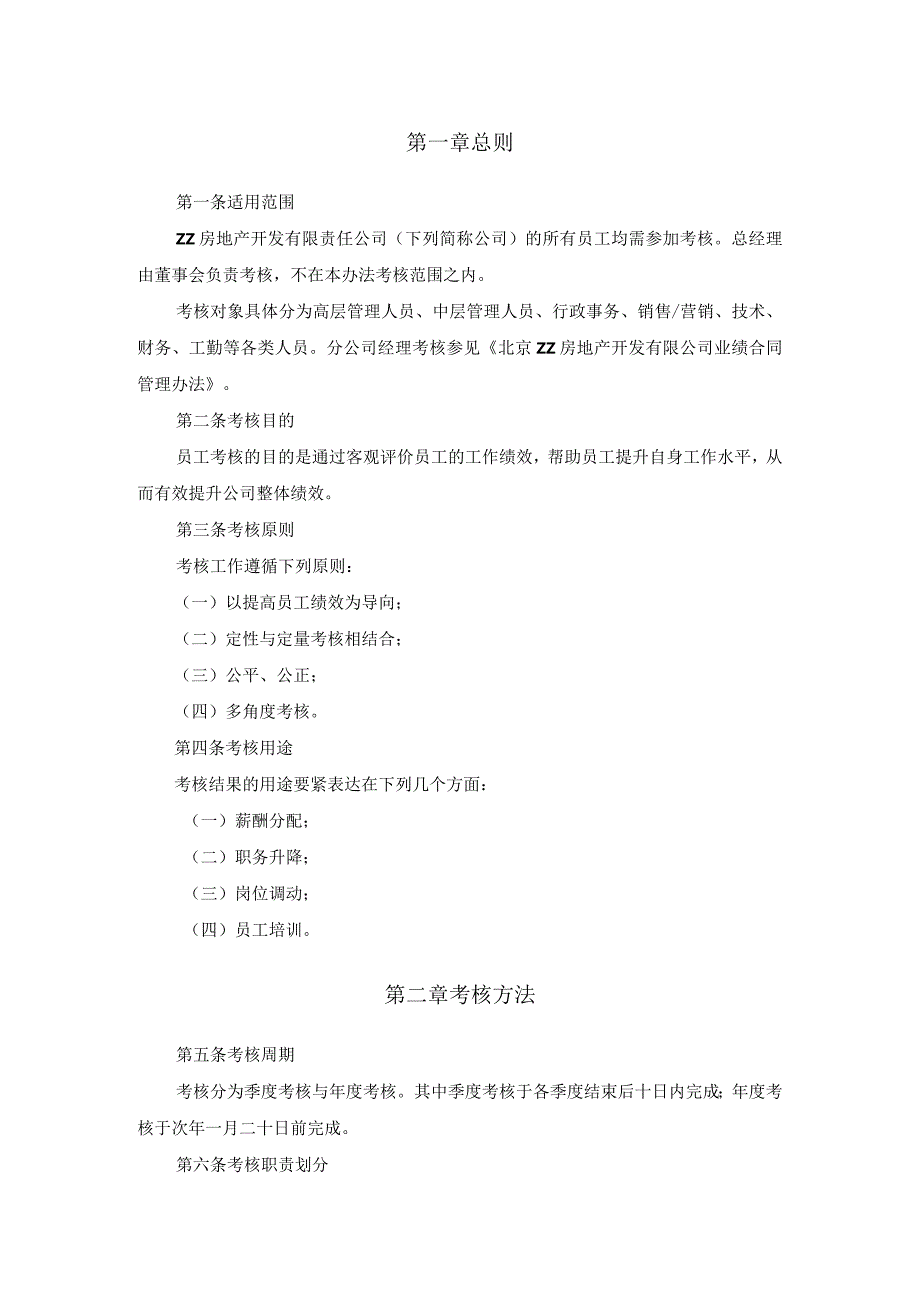 第一章总则

第一条适用范围

ZZ房地产开发有限责任公司（下列简称公司）的所有员工均需参加考核。总经理由董事会负责考核，不在本办法考核范围之内。

考核对象具体分为高层管理人员、中层管理人员、行政事务、销售/营销、技术、财务、工勤等各类人员。分公司经理考核参见《北京ZZ房地产开发有限公司业绩合同管理办法》。

第二条考核目的

员工考核的目的是通过客观评价员工的工作绩效，帮助员工提升自身工作水平，从而有效提升公司整体绩效。

第三条考核原则

考核工作遵循下列原则：

（一）以提高员工绩效为导向；

（二）定性与定量考核相结合；

（三）公平、公正；

（四）多角度考核。

第四条考核用途

考核结果的用途要紧表达在下列几个方面：

（一）薪酬分配；

（二）职务升降；

（三）岗位调动；

（四）员工培训。

第二章考核方法

第五条考核周期

考核分为季度考核与年度考核。其中季度考核于各季度结束后十日内完成；年度考核于次年一月二十日前完成。

第六条考核职责划分